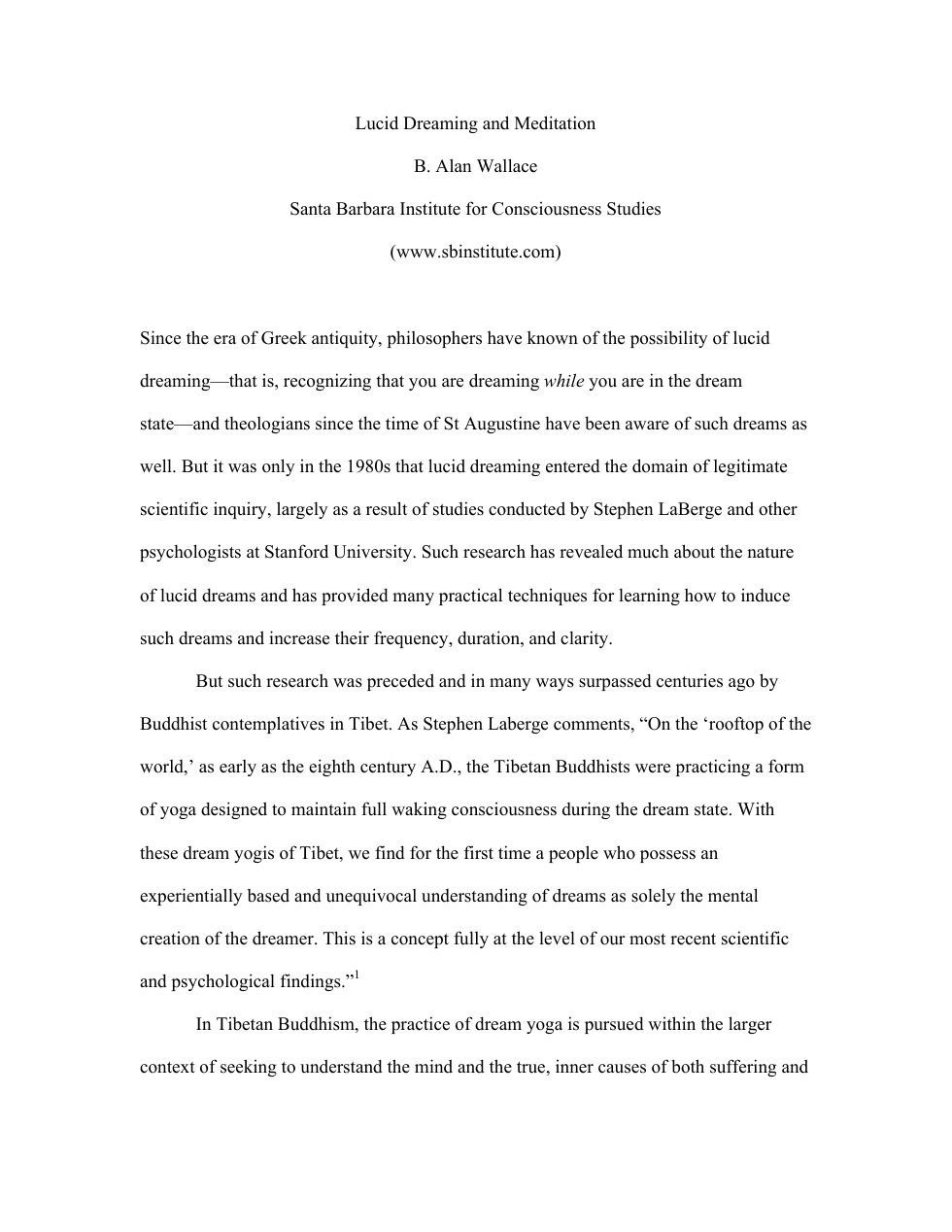 Lucid Dreaming and Meditation

B. Alan Wallace

Santa Barbara Institute for Consciousness Studies

(www.sbinstitute.com)

Since the era of Greek antiquity, philosophers have known of the possibility of lucid dreaming—that is, recognizing that you are dreaming while you are in the dream state—and theologians since the time of St Augustine have been aware of such dreams as well. But it was only in the 1980s that lucid dreaming entered the domain of legitimate scientific inquiry, largely as a result of studies conducted by Stephen LaBerge and other psychologists at Stanford University. Such research has revealed much about the nature of lucid dreams and has provided many practical techniques for learning how to induce such dreams and increase their frequency, duration, and clarity.

But such research was preceded and in many ways surpassed centuries ago by Buddhist contemplatives in Tibet. As Stephen Laberge comments, "On the 'rooftop of the world,' as early as the eighth century A.D., the Tibetan Buddhists were practicing a form of yoga designed to maintain full waking consciousness during the dream state. With these dream yogis of Tibet, we find for the first time a people who possess an experientially based and unequivocal understanding of dreams as solely the mental creation of the dreamer. This is a concept fully at the level of our most recent scientific and psychological findings."$^{1}$

In Tibetan Buddhism, the practice of dream yoga is pursued within the larger context of seeking to understand the mind and the true, inner causes of both suffering and